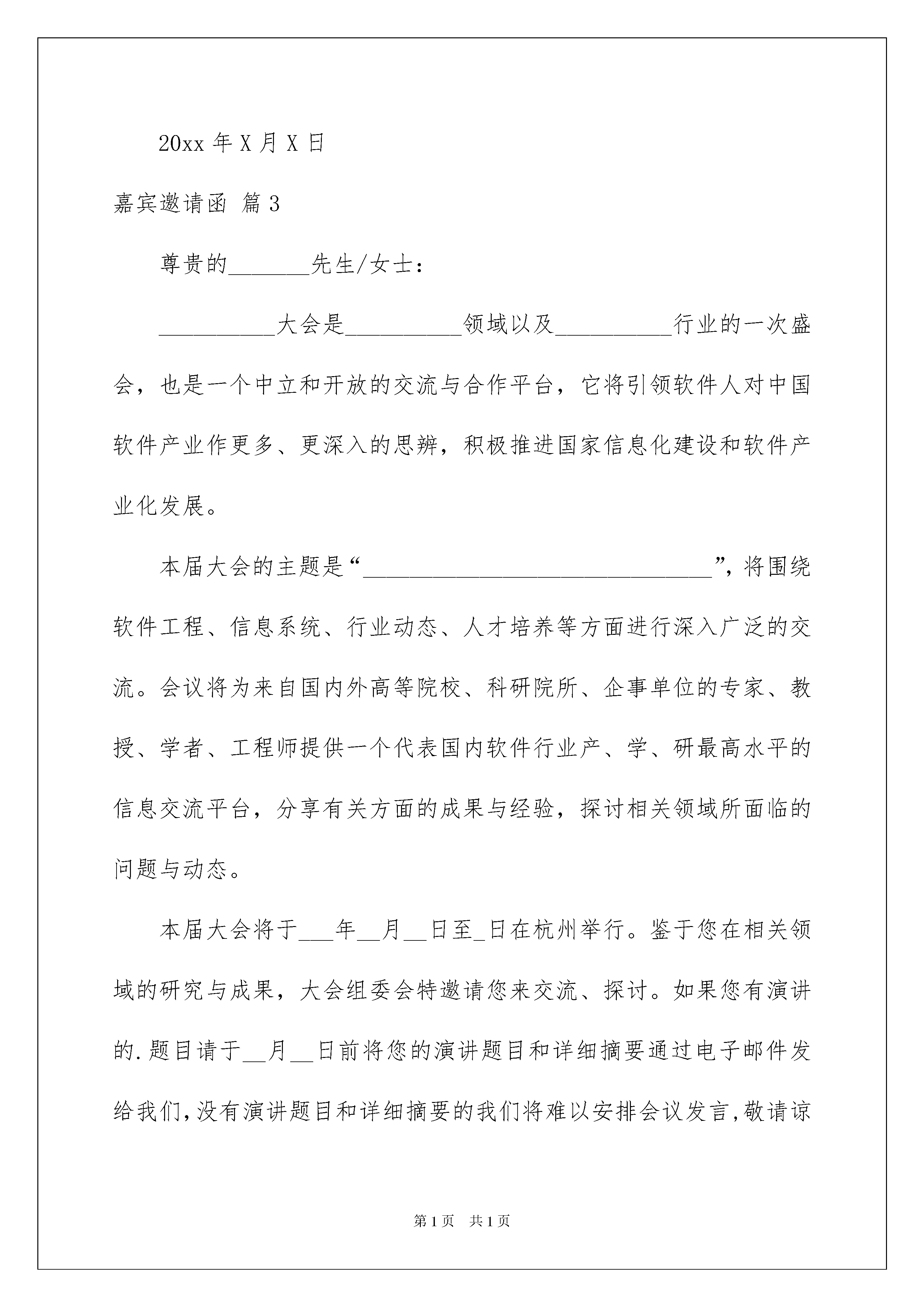 20xx 年 X 月 X 日

嘉宾邀请函 篇 3

尊贵的_______先生/女士：

__________大会是__________领域以及__________行业的一次盛会，也是一个中立和开放的交流与合作平台，它将引领软件人对中国软件产业作更多、更深入的思辨，积极推进国家信息化建设和软件产业化发展。

本届大会的主题是“______________________________”，将围绕软件工程、信息系统、行业动态、人才培养等方面进行深入广泛的交流。会议将为来自国内外高等院校、科研院所、企事单位的专家、教授、学者、工程师提供一个代表国内软件行业产、学、研最高水平的信息交流平台，分享有关方面的成果与经验，探讨相关领域所面临的问题与动态。

本届大会将于___年__月__日至_日在杭州举行。鉴于您在相关领域的研究与成果，大会组委会特邀请您来交流、探讨。如果您有演讲的.题目请于__月__日前将您的演讲题目和详细摘要通过电子邮件发给我们，没有演讲题目和详细摘要的我们将难以安排会议发言，敬请谅

第 1 页 共 1 页